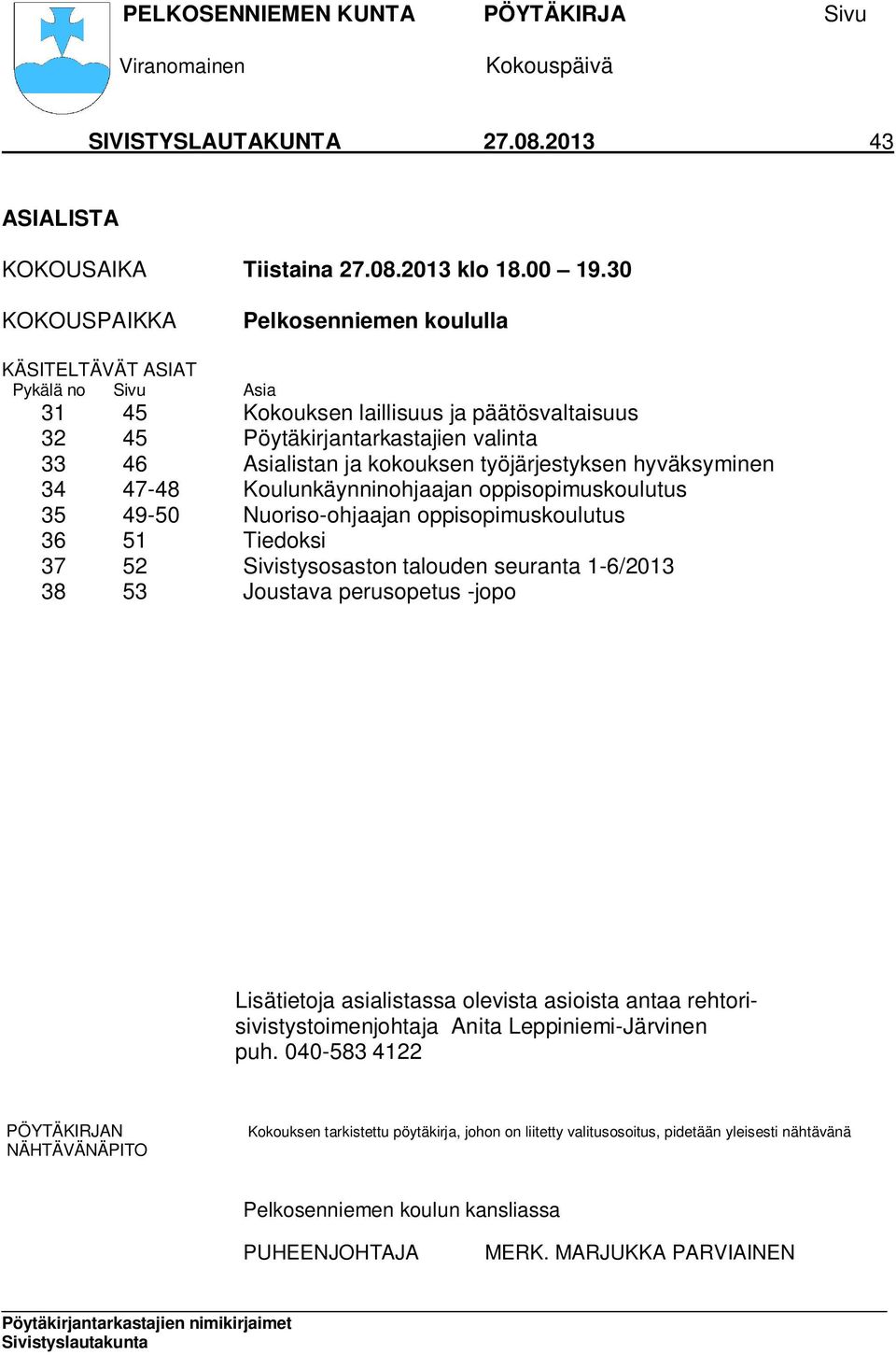 PELKOSENNIEMEN KUNTA PÖYTÄKIRJA Sivu
Viranomainen Kokouspäivä

SIVISTYSLAUTAKUNTA 27.08.2013 43

ASIALISTA

KOKOUSAIKA Tiistaina 27.08.2013 klo 18.00 – 19.30

KOKOUSPAIKKA Pelkosenniemen koululla

KÄSITELTÄVÄT ASIAT

| Pykälä no | Sivu | Asia |
|---|---|---|
| 31 | 45 | Kokouksen laillisuus ja päätösvaltaisuus |
| 32 | 45 | Pöytäkirjantarkastajien valinta |
| 33 | 46 | Asialistan ja kokouksen työjärjestyksen hyväksyminen |
| 34 | 47-48 | Koulunkäynninohjaajan oppisopimuskoulutus |
| 35 | 49-50 | Nuoriso-ohjaajan oppisopimuskoulutus |
| 36 | 51 | Tiedoksi |
| 37 | 52 | Sivistysosaston talouden seuranta 1-6/2013 |
| 38 | 53 | Joustava perusopetus -jopo |

Lisätietoja asialistassa olevista asioista antaa rehtori-sivistystoimenjohtaja Anita Leppiniemi-Järvinen puh. 040-583 4122

PÖYTÄKIRJAN NÄHTÄVÄNÄPITO

Kokouksen tarkistettu pöytäkirja, johon on liitetty valitusosoitus, pidetään yleisesti nähtävänä

Pelkosenniemen koulun kansliassa

PUHEENJOHTAJA MERK. MARJUKKA PARVIAINEN

Pöytäkirjantarkastajien nimikirjaimet
Sivistyslautakunta